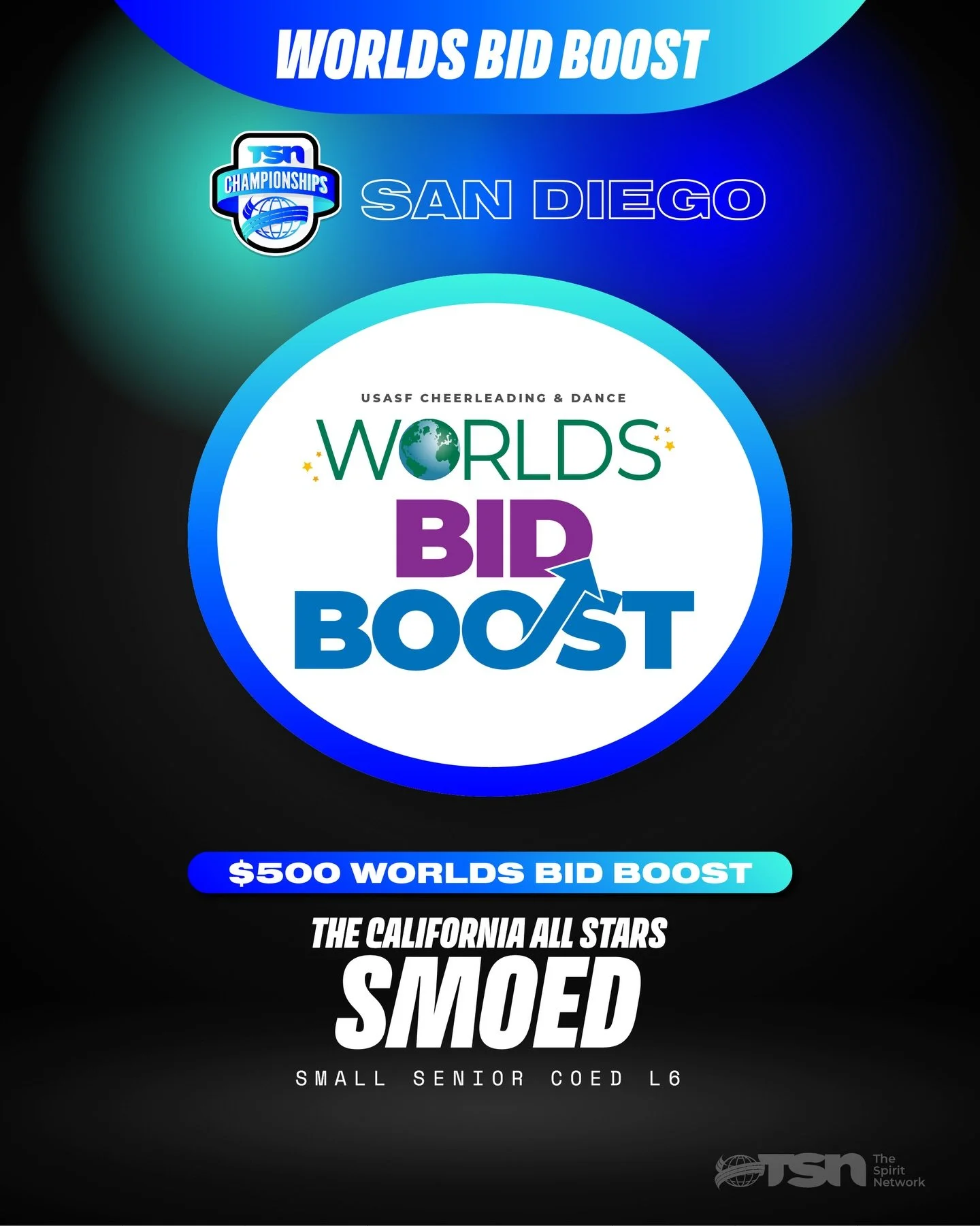 WORLDS BID BOOST

TSN CHAMPIONSHIPS

SAN DIEGO

USASF CHEERLEADING & DANCE

WORLDS

BID

BOOST

$500 WORLDS BID BOOST

THE CALIFORNIA ALL STARS

SMOED

SMALL SENIOR COED L6

TSN The Spirit Network